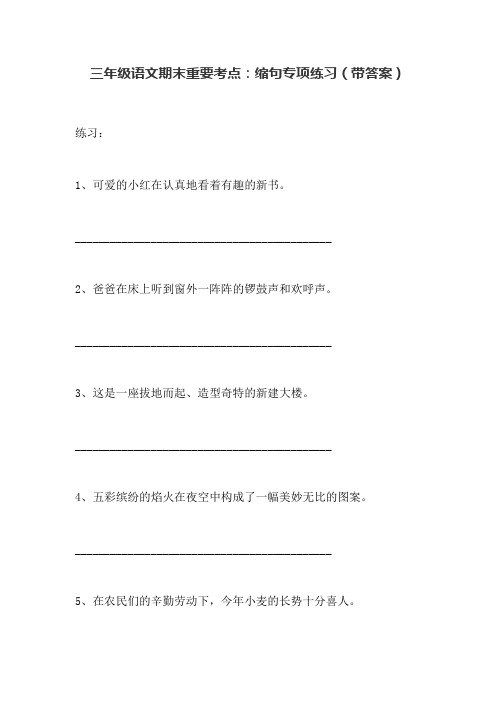 三年级语文期末重要考点：缩句专项练习（带答案）

练习：

1、可爱的小红在认真地看着有趣的新书。

________________________________________

2、爸爸在床上听到窗外一阵阵的锣鼓声和欢呼声。

________________________________________

3、这是一座拔地而起、造型奇特的新建大楼。

________________________________________

4、五彩缤纷的焰火在夜空中构成了一幅美妙无比的图案。

________________________________________

5、在农民们的辛勤劳动下，今年小麦的长势十分喜人。